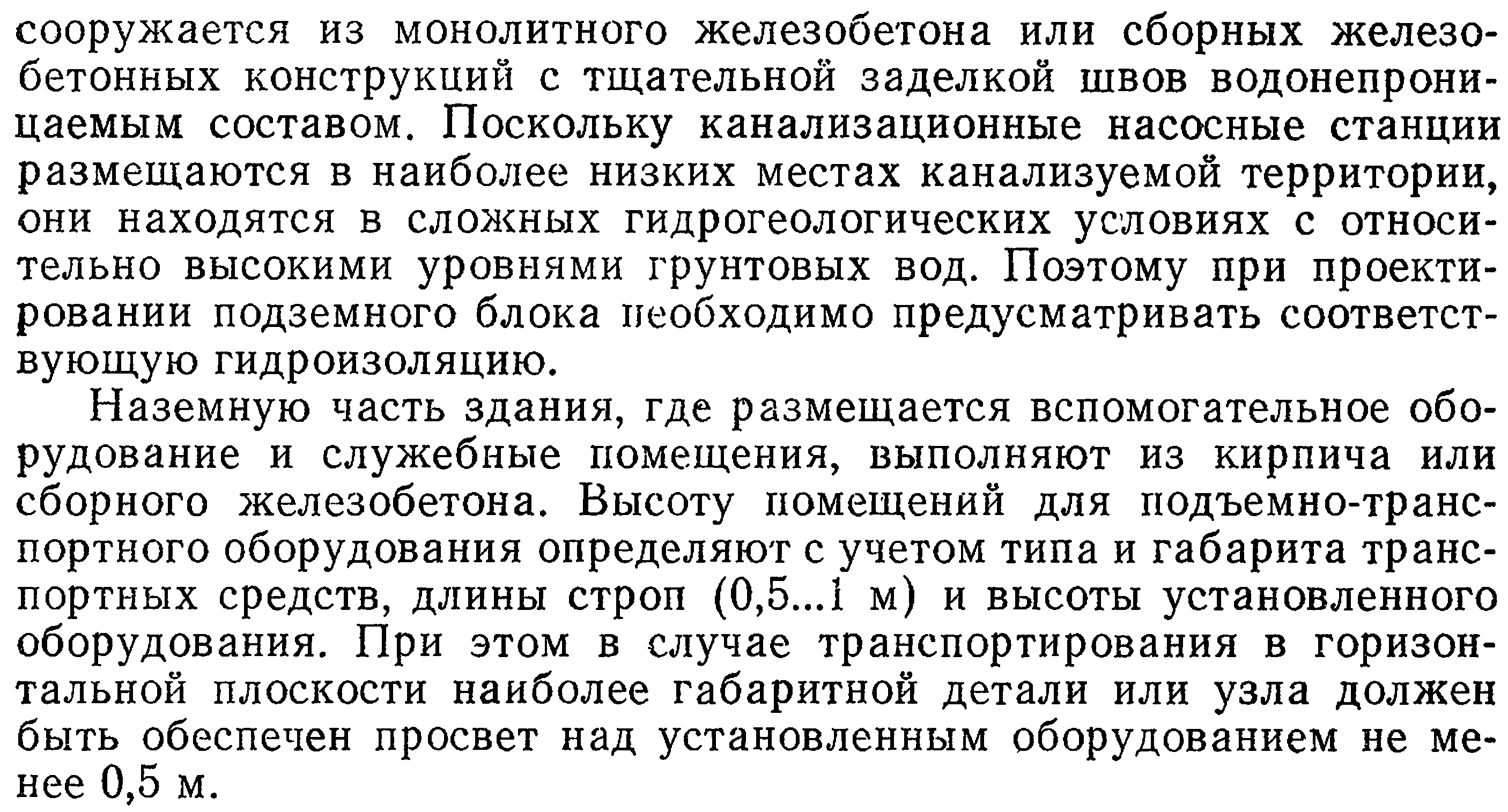 сооружается из монолитного железобетона или сборных железобетонных конструкций с тщательной заделкой швов водонепроницаемым составом. Поскольку канализационные насосные станции размещаются в наиболее низких местах канализуемой территории, они находятся в сложных гидрогеологических условиях с относительно высокими уровнями грунтовых вод. Поэтому при проектировании подземного блока необходимо предусматривать соответствующую гидроизоляцию.

Наземную часть здания, где размещается вспомогательное оборудование и служебные помещения, выполняют из кирпича или сборного железобетона. Высоту помещений для подъемно-транспортного оборудования определяют с учетом типа и габарита транспортных средств, длины строп (0,5...1 м) и высоты установленного оборудования. При этом в случае транспортирования в горизонтальной плоскости наиболее габаритной детали или узла должен быть обеспечен просвет над установленным оборудованием не менее 0,5 м.